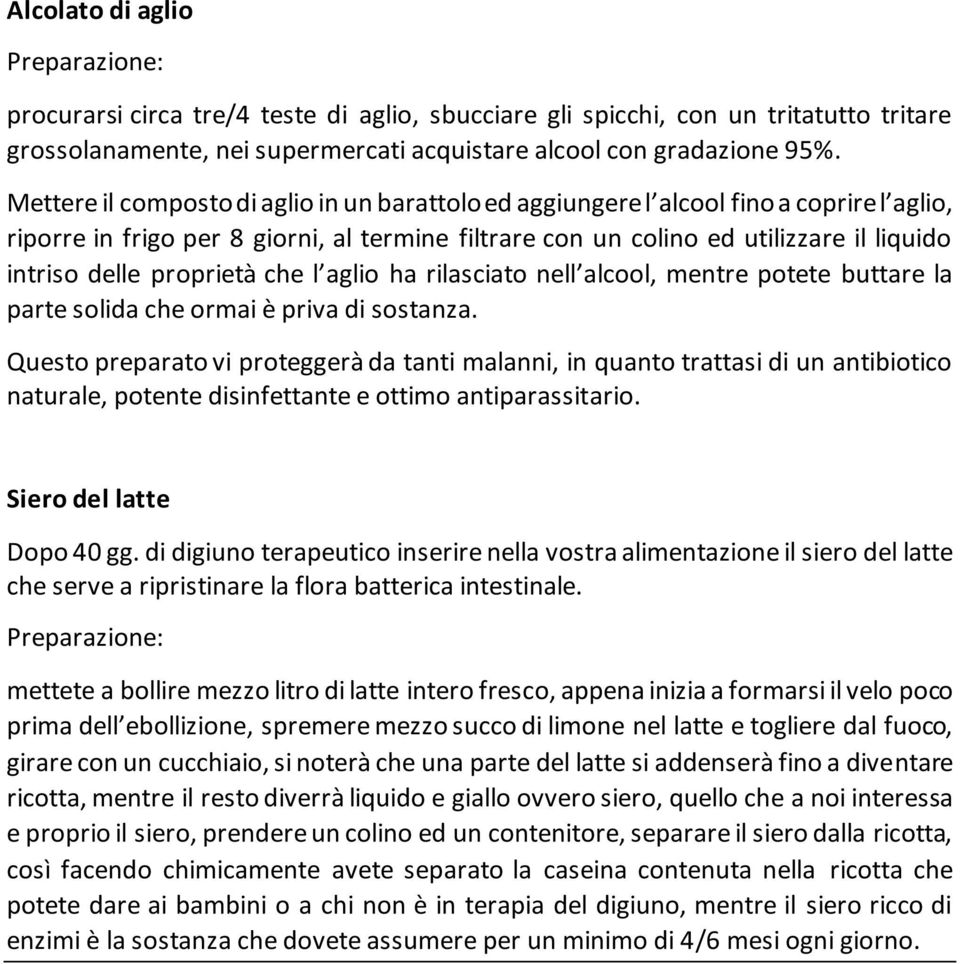 Alcolato di aglio

Preparazione:

procurarsi circa tre/4 teste di aglio, sbucciare gli spicchi, con un tritatutto tritare grossolanamente, nei supermercati acquistare alcool con gradazione 95%.

Mettere il composto di aglio in un barattolo ed aggiungere l'alcool fino a coprire l'aglio, riporre in frigo per 8 giorni, al termine filtrare con un colino ed utilizzare il liquido intriso delle proprietà che l'aglio ha rilasciato nell'alcool, mentre potete buttare la parte solida che ormai è priva di sostanza.

Questo preparato vi proteggerà da tanti malanni, in quanto trattasi di un antibiotico naturale, potente disinfettante e ottimo antiparassitario.

Siero del latte

Dopo 40 gg. di digiuno terapeutico inserire nella vostra alimentazione il siero del latte che serve a ripristinare la flora batterica intestinale.

Preparazione:

mettete a bollire mezzo litro di latte intero fresco, appena inizia a formarsi il velo poco prima dell'ebollizione, spremere mezzo succo di limone nel latte e togliere dal fuoco, girare con un cucchiaio, si noterà che una parte del latte si addenserà fino a diventare ricotta, mentre il resto diverrà liquido e giallo ovvero siero, quello che a noi interessa e proprio il siero, prendere un colino ed un contenitore, separare il siero dalla ricotta, così facendo chimicamente avete separato la caseina contenuta nella ricotta che potete dare ai bambini o a chi non è in terapia del digiuno, mentre il siero ricco di enzimi è la sostanza che dovete assumere per un minimo di 4/6 mesi ogni giorno.